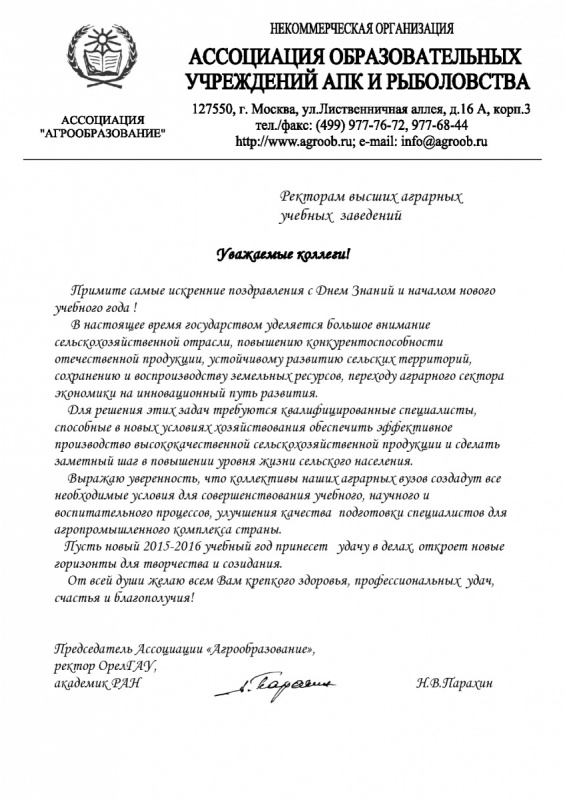 АССОЦИАЦИЯ "АГРООБРАЗОВАНИЕ"

НЕКОММЕРЧЕСКАЯ ОРГАНИЗАЦИЯ
АССОЦИАЦИЯ ОБРАЗОВАТЕЛЬНЫХ УЧРЕЖДЕНИЙ АПК И РЫБОЛОВСТВА
127550, г. Москва, ул.Лиственничная аллея, д.16 А, корп.3
тел./факс: (499) 977-76-72, 977-68-44
http://www.agroob.ru; e-mail: info@agroob.ru

Ректорам высших аграрных учебных заведений

Уважаемые коллеги!

Примите самые искренние поздравления с Днем Знаний и началом нового учебного года !

В настоящее время государством уделяется большое внимание сельскохозяйственной отрасли, повышению конкурентоспособности отечественной продукции, устойчивому развитию сельских территорий, сохранению и воспроизводству земельных ресурсов, переходу аграрного сектора экономики на инновационный путь развития.

Для решения этих задач требуются квалифицированные специалисты, способные в новых условиях хозяйствования обеспечить эффективное производство высококачественной сельскохозяйственной продукции и сделать заметный шаг в повышении уровня жизни сельского населения.

Выражаю уверенность, что коллективы наших аграрных вузов создадут все необходимые условия для совершенствования учебного, научного и воспитательного процессов, улучшения качества подготовки специалистов для агропромышленного комплекса страны.

Пусть новый 2015-2016 учебный год принесет удачу в делах, откроет новые горизонты для творчества и созидания.

От всей души желаю всем Вам крепкого здоровья, профессиональных удач, счастья и благополучия!

Председатель Ассоциации «Агрообразование»,
ректор ОрелГАУ,
академик РАН

Н.В.Парахин